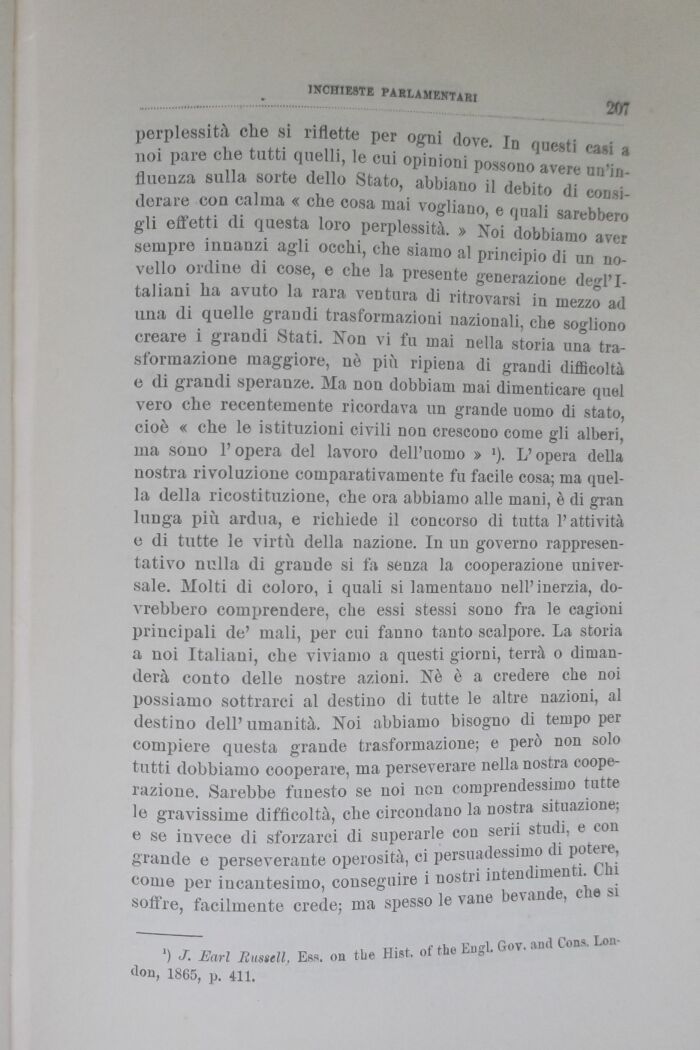 INCHIESTE PARLAMENTARI

207

perplessità che si riflette per ogni dove. In questi casi a noi pare che tutti quelli, le cui opinioni possono avere un'influenza sulla sorte dello Stato, abbiano il debito di considerare con calma « che cosa mai vogliano, e quali sarebbero gli effetti di questa loro perplessità. » Noi dobbiamo aver sempre innanzi agli occhi, che siamo al principio di un novello ordine di cose, e che la presente generazione degl'Italiani ha avuto la rara ventura di ritrovarsi in mezzo ad una di quelle grandi trasformazioni nazionali, che sogliono creare i grandi Stati. Non vi fu mai nella storia una trasformazione maggiore, nè più ripiena di grandi difficoltà e di grandi speranze. Ma non dobbiam mai dimenticare quel vero che recentemente ricordava un grande uomo di stato, cioè « che le istituzioni civili non crescono come gli alberi, ma sono l'opera del lavoro dell'uomo » ¹). L'opera della nostra rivoluzione comparativamente fu facile cosa; ma quella della ricostituzione, che ora abbiamo alle mani, è di gran lunga più ardua, e richiede il concorso di tutta l'attività e di tutte le virtù della nazione. In un governo rappresentativo nulla di grande si fa senza la cooperazione universale. Molti di coloro, i quali si lamentano nell'inerzia, dovrebbero comprendere, che essi stessi sono fra le cagioni principali de' mali, per cui fanno tanto scalpore. La storia a noi Italiani, che viviamo a questi giorni, terrà o dimanderà conto delle nostre azioni. Nè è a credere che noi possiamo sottrarci al destino di tutte le altre nazioni, al destino dell'umanità. Noi abbiamo bisogno di tempo per compiere questa grande trasformazione; e però non solo tutti dobbiamo cooperare, ma perseverare nella nostra cooperazione. Sarebbe funesto se noi non comprendessimo tutte le gravissime difficoltà, che circondano la nostra situazione; e se invece di sforzarci di superarle con serii studi, e con grande e perseverante operosità, ci persuadessimo di potere, come per incantesimo, conseguire i nostri intendimenti. Chi soffre, facilmente crede; ma spesso le vane bevande, che si

¹) J. Earl Russell, Ess. on the Hist. of the Engl. Gov. and Cons. London, 1865, p. 411.